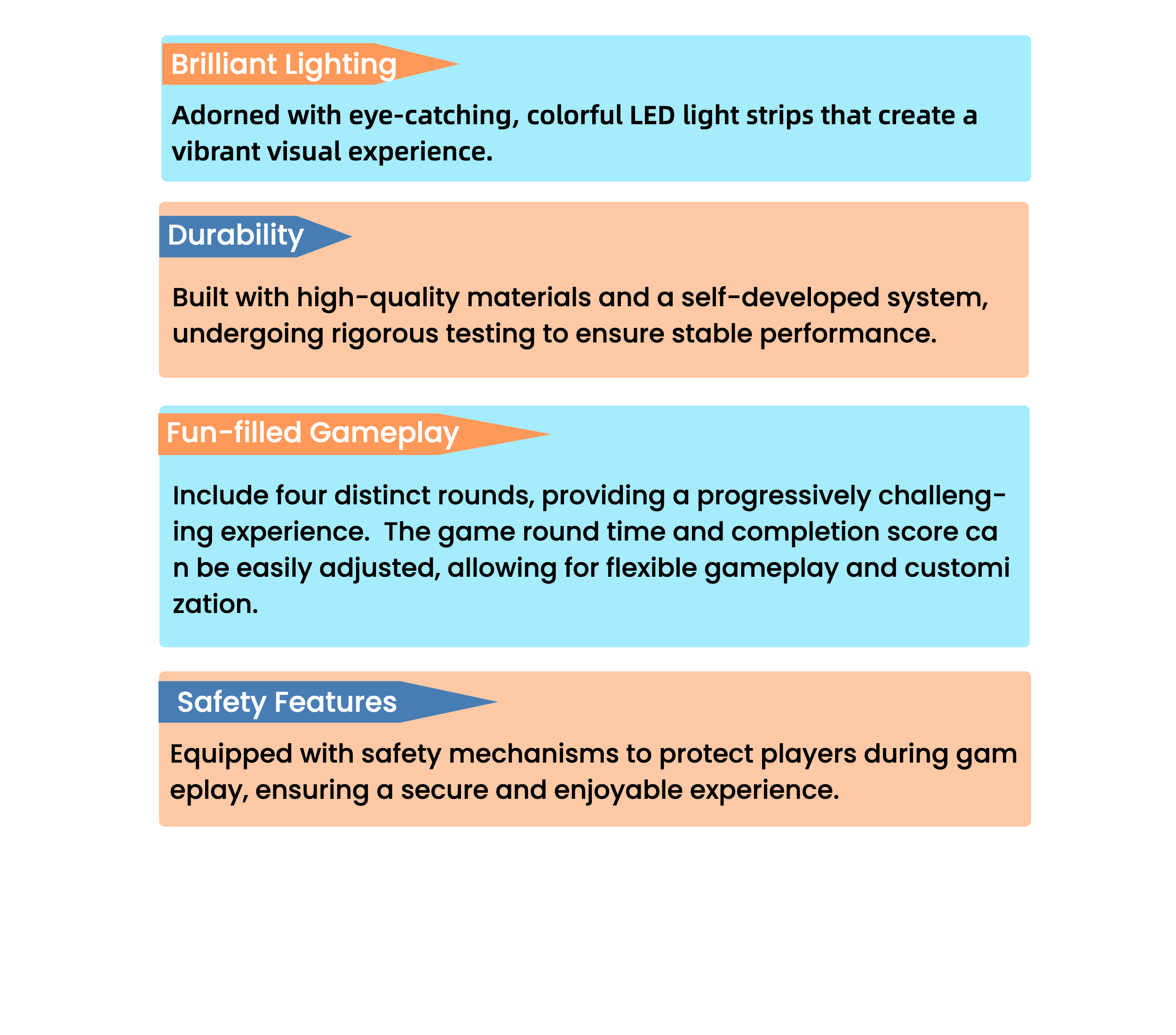 Brilliant Lighting

Adorned with eye-catching, colorful LED light strips that create a vibrant visual experience.

Durability

Built with high-quality materials and a self-developed system, undergoing rigorous testing to ensure stable performance.

Fun-filled Gameplay

Include four distinct rounds, providing a progressively challenging experience.  The game round time and completion score ca n be easily adjusted, allowing for flexible gameplay and customi zation.

Safety Features

Equipped with safety mechanisms to protect players during gam eplay, ensuring a secure and enjoyable experience.